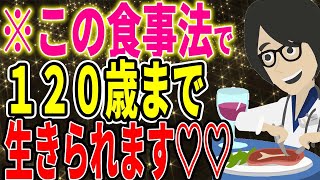 ※この食事法で
１２０歳まで
生きられます♡♡